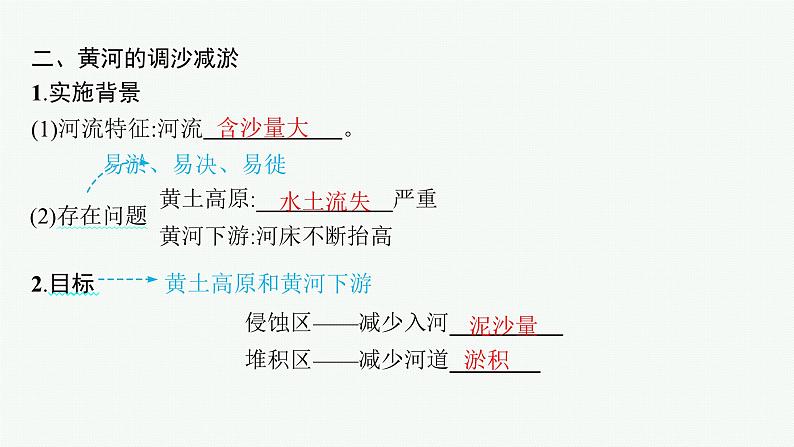 二、黄河的调沙减淤

1.实施背景

(1)河流特征:河流 含沙量大 。

易淤、易决、易徙

(2)存在问题

黄土高原: 水土流失 严重

黄河下游:河床不断抬高

2.目标

黄土高原和黄河下游

侵蚀区——减少入河 泥沙量

堆积区——减少河道 淤积